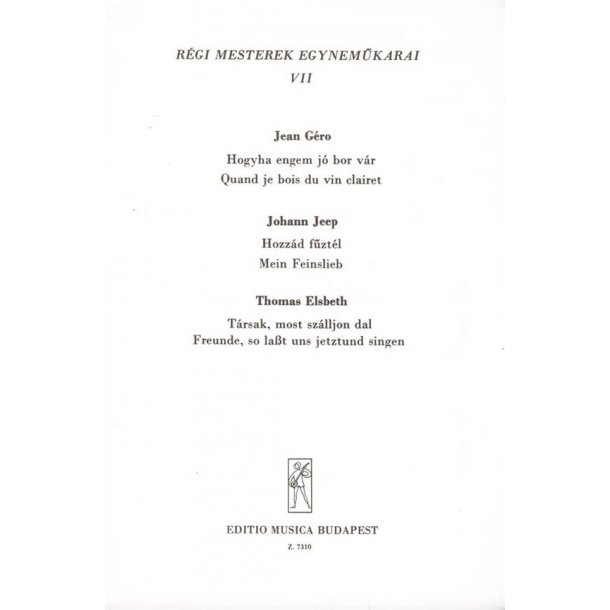 RÉGI MESTEREK EGYNEMŰKARAI
VII

Jean Géro
Hogyha engem jó bor vár
Quand je bois du vin clairet

Johann Jeep
Hozzád fűztél
Mein Feinslieb

Thomas Elsbeth
Társak, most szálljon dal
Freunde, so laßt uns jetztund singen

EDITIO MUSICA BUDAPEST
Z. 7310